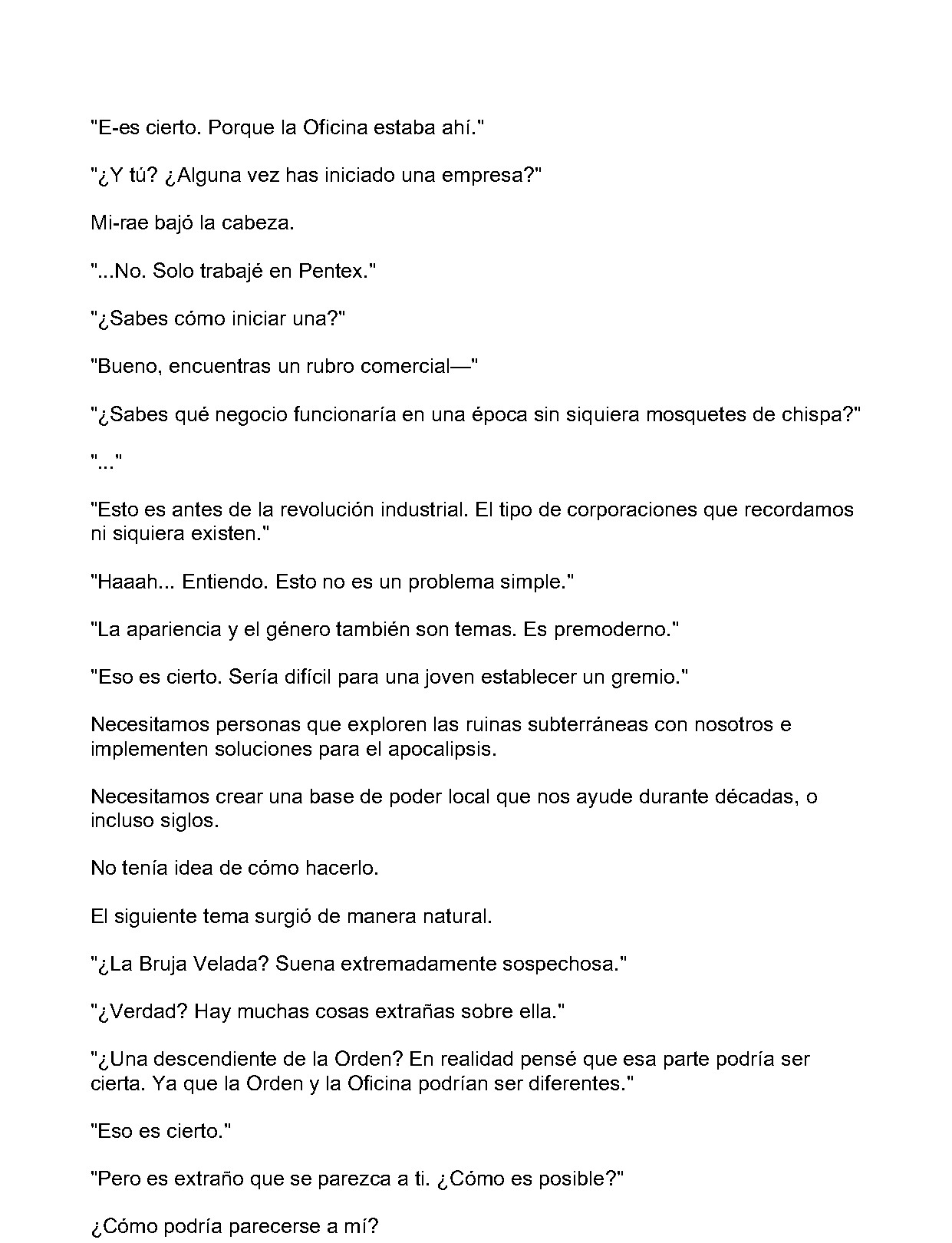 "E-es cierto. Porque la Oficina estaba ahí."

"¿Y tú? ¿Alguna vez has iniciado una empresa?"

Mi-rae bajó la cabeza.

"...No. Solo trabajé en Pentex."

"¿Sabes cómo iniciar una?"

"Bueno, encuentras un rubro comercial—"

"¿Sabes qué negocio funcionaría en una época sin siquiera mosquetes de chispa?"

"..."

"Esto es antes de la revolución industrial. El tipo de corporaciones que recordamos ni siquiera existen."

"Haaah... Entiendo. Esto no es un problema simple."

"La apariencia y el género también son temas. Es premoderno."

"Eso es cierto. Sería difícil para una joven establecer un gremio."

Necesitamos personas que exploren las ruinas subterráneas con nosotros e implementen soluciones para el apocalipsis.

Necesitamos crear una base de poder local que nos ayude durante décadas, o incluso siglos.

No tenía idea de cómo hacerlo.

El siguiente tema surgió de manera natural.

"¿La Bruja Velada? Suena extremadamente sospechosa."

"¿Verdad? Hay muchas cosas extrañas sobre ella."

"¿Una descendiente de la Orden? En realidad pensé que esa parte podría ser cierta. Ya que la Orden y la Oficina podrían ser diferentes."

"Eso es cierto."

"Pero es extraño que se parezca a ti. ¿Cómo es posible?"

¿Cómo podría parecerse a mí?